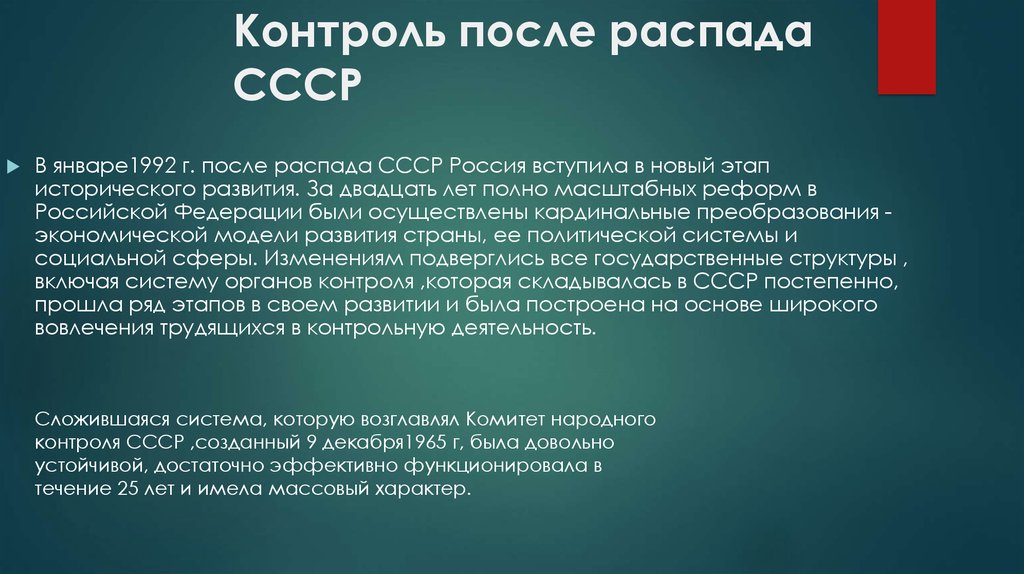 Контроль после распада СССР

В январе1992 г. после распада СССР Россия вступила в новый этап исторического развития. За двадцать лет полно масштабных реформ в Российской Федерации были осуществлены кардинальные преобразования - экономической модели развития страны, ее политической системы и социальной сферы. Изменениям подверглись все государственные структуры , включая систему органов контроля ,которая складывалась в СССР постепенно, прошла ряд этапов в своем развитии и была построена на основе широкого вовлечения трудящихся в контрольную деятельность.

Сложившаяся система, которую возглавлял Комитет народного контроля СССР ,созданный 9 декабря1965 г, была довольно устойчивой, достаточно эффективно функционировала в течение 25 лет и имела массовый характер.